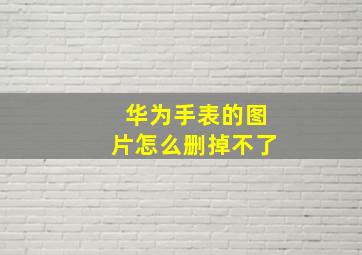 华为手表的图片怎么删掉不了